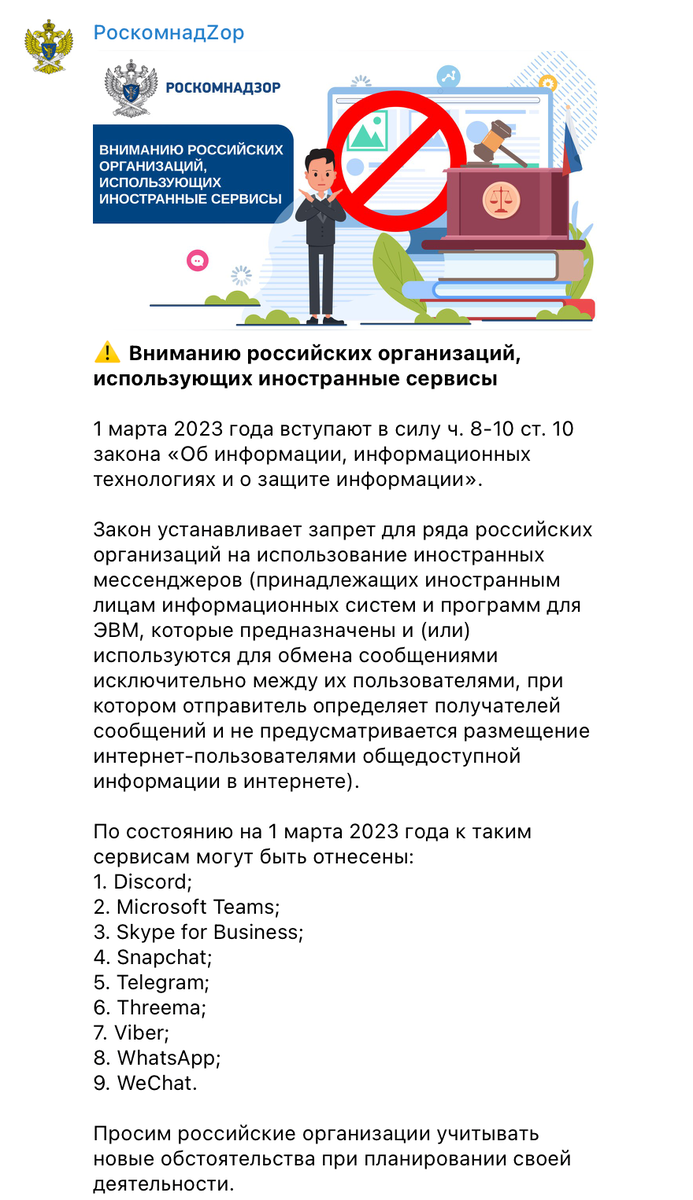 РоскомнадZор

РОСКОМНАДЗОР

ВНИМАНИЮ РОССИЙСКИХ ОРГАНИЗАЦИЙ, ИСПОЛЬЗУЮЩИХ ИНОСТРАННЫЕ СЕРВИСЫ

⚠️ Вниманию российских организаций, использующих иностранные сервисы

1 марта 2023 года вступают в силу ч. 8-10 ст. 10 закона «Об информации, информационных технологиях и о защите информации».

Закон устанавливает запрет для ряда российских организаций на использование иностранных мессенджеров (принадлежащих иностранным лицам информационных систем и программ для ЭВМ, которые предназначены и (или) используются для обмена сообщениями исключительно между их пользователями, при котором отправитель определяет получателей сообщений и не предусматривается размещение интернет-пользователями общедоступной информации в интернете).

По состоянию на 1 марта 2023 года к таким сервисам могут быть отнесены:
1. Discord;
2. Microsoft Teams;
3. Skype for Business;
4. Snapchat;
5. Telegram;
6. Threema;
7. Viber;
8. WhatsApp;
9. WeChat.

Просим российские организации учитывать новые обстоятельства при планировании своей деятельности.